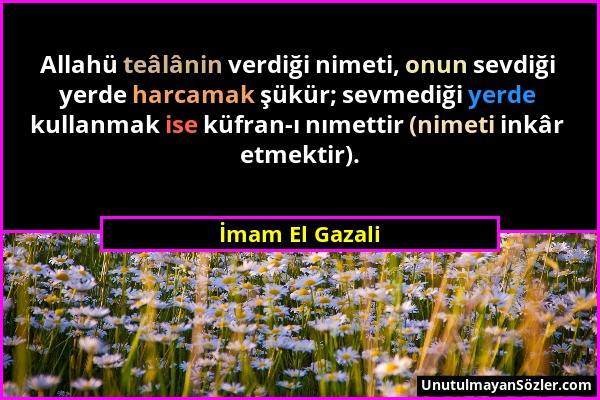 Allahü teâlânin verdiği nimeti, onun sevdiği yerde harcamak şükür; sevmediği yerde kullanmak ise küfran-ı nımettir (nimeti inkâr etmektir).

İmam El Gazali

UnutulmayanSözler.com